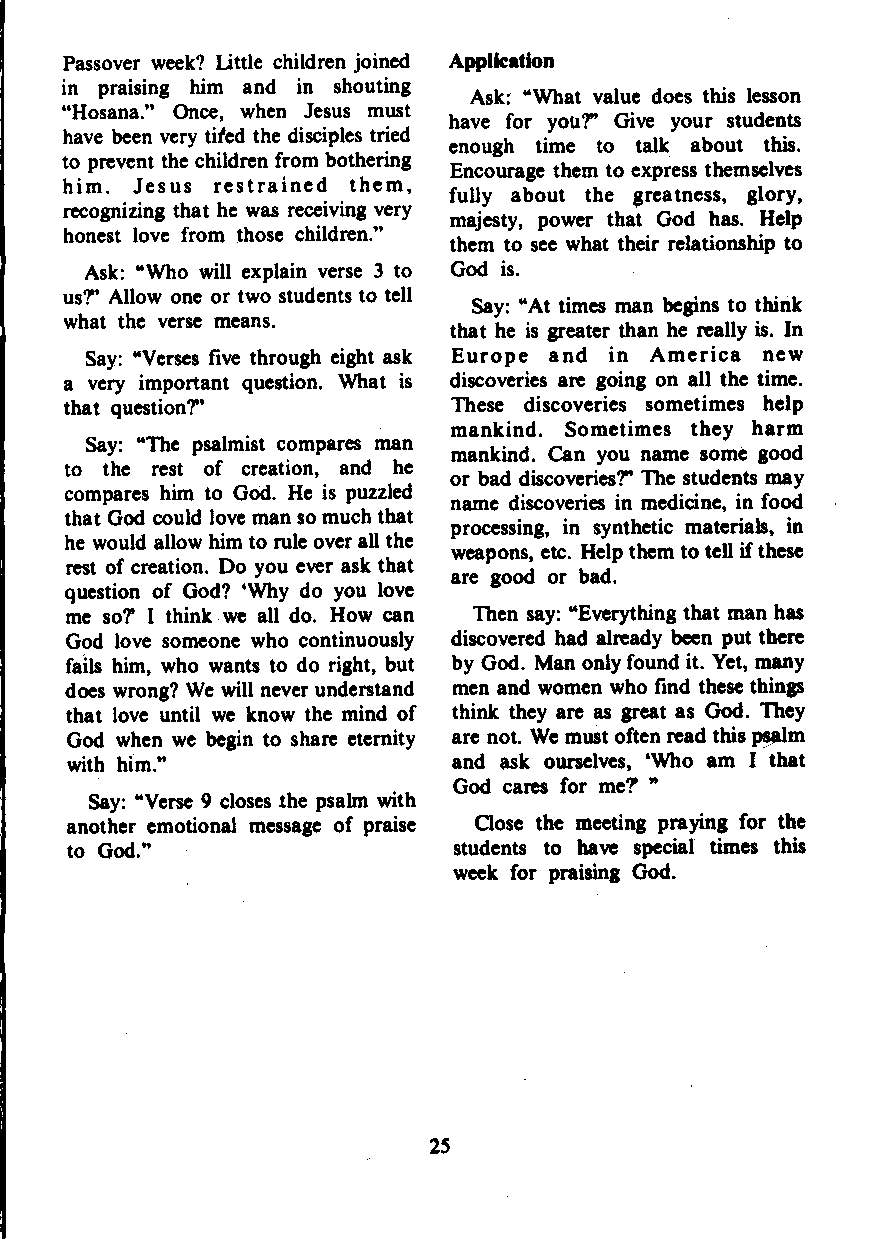 Passover week? Little children joined in praising him and in shouting "Hosana." Once, when Jesus must have been very tired the disciples tried to prevent the children from bothering him. Jesus restrained them, recognizing that he was receiving very honest love from those children."

Ask: "Who will explain verse 3 to us?" Allow one or two students to tell what the verse means.

Say: "Verses five through eight ask a very important question. What is that question?"

Say: "The psalmist compares man to the rest of creation, and he compares him to God. He is puzzled that God could love man so much that he would allow him to rule over all the rest of creation. Do you ever ask that question of God? 'Why do you love me so?' I think we all do. How can God love someone who continuously fails him, who wants to do right, but does wrong? We will never understand that love until we know the mind of God when we begin to share eternity with him."

Say: "Verse 9 closes the psalm with another emotional message of praise to God."

Application

Ask: "What value does this lesson have for you?" Give your students enough time to talk about this. Encourage them to express themselves fully about the greatness, glory, majesty, power that God has. Help them to see what their relationship to God is.

Say: "At times man begins to think that he is greater than he really is. In Europe and in America new discoveries are going on all the time. These discoveries sometimes help mankind. Sometimes they harm mankind. Can you name some good or bad discoveries?" The students may name discoveries in medicine, in food processing, in synthetic materials, in weapons, etc. Help them to tell if these are good or bad.

Then say: "Everything that man has discovered had already been put there by God. Man only found it. Yet, many men and women who find these things think they are as great as God. They are not. We must often read this psalm and ask ourselves, 'Who am I that God cares for me?' "

Close the meeting praying for the students to have special times this week for praising God.

25